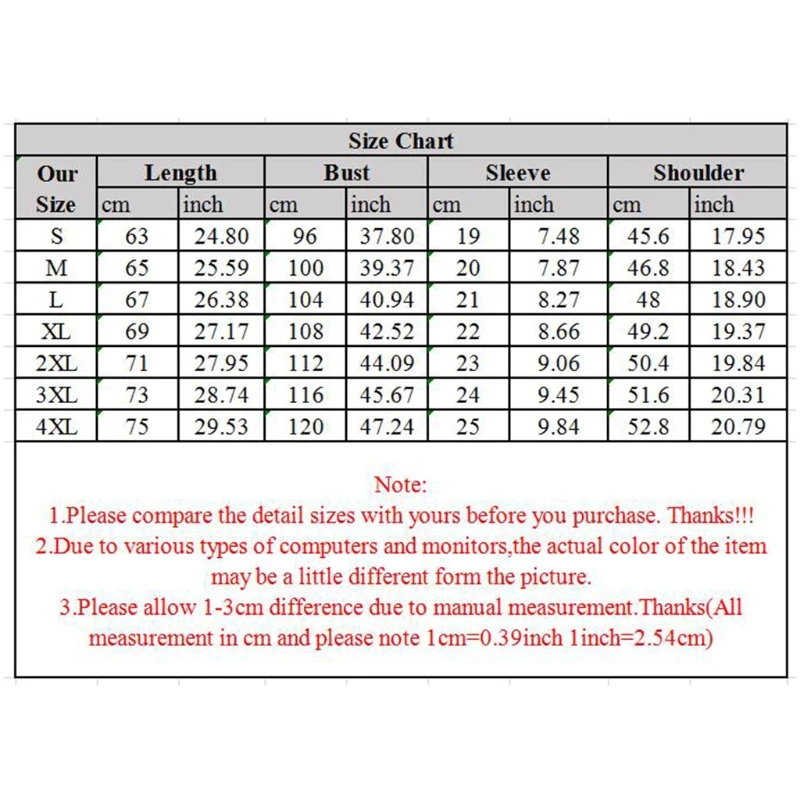 Size Chart

| Our Size | Length cm | Length inch | Bust cm | Bust inch | Sleeve cm | Sleeve inch | Shoulder cm | Shoulder inch |
|---|---|---|---|---|---|---|---|---|
| S | 63 | 24.80 | 96 | 37.80 | 19 | 7.48 | 45.6 | 17.95 |
| M | 65 | 25.59 | 100 | 39.37 | 20 | 7.87 | 46.8 | 18.43 |
| L | 67 | 26.38 | 104 | 40.94 | 21 | 8.27 | 48 | 18.90 |
| XL | 69 | 27.17 | 108 | 42.52 | 22 | 8.66 | 49.2 | 19.37 |
| 2XL | 71 | 27.95 | 112 | 44.09 | 23 | 9.06 | 50.4 | 19.84 |
| 3XL | 73 | 28.74 | 116 | 45.67 | 24 | 9.45 | 51.6 | 20.31 |
| 4XL | 75 | 29.53 | 120 | 47.24 | 25 | 9.84 | 52.8 | 20.79 |

Note:
1.Please compare the detail sizes with yours before you purchase. Thanks!!!
2.Due to various types of computers and monitors,the actual color of the item may be a little different form the picture.
3.Please allow 1-3cm difference due to manual measurement.Thanks(All measurement in cm and please note 1cm=0.39inch 1inch=2.54cm)